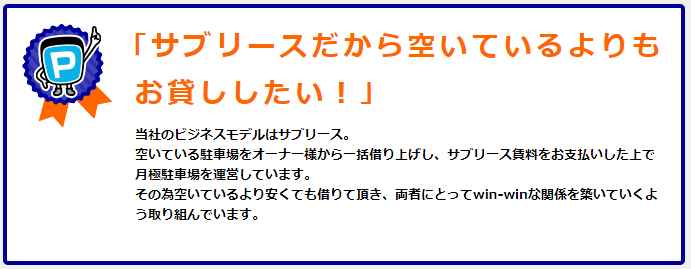 P

「サブリースだから空いているよりもお貸ししたい！」

当社のビジネスモデルはサブリース。
空いている駐車場をオーナー様から一括借り上げし、サブリース賃料をお支払いした上で月極駐車場を運営しています。
その為空いているより安くても借りて頂き、両者にとってwin-winな関係を築いていくよう取り組んでいます。